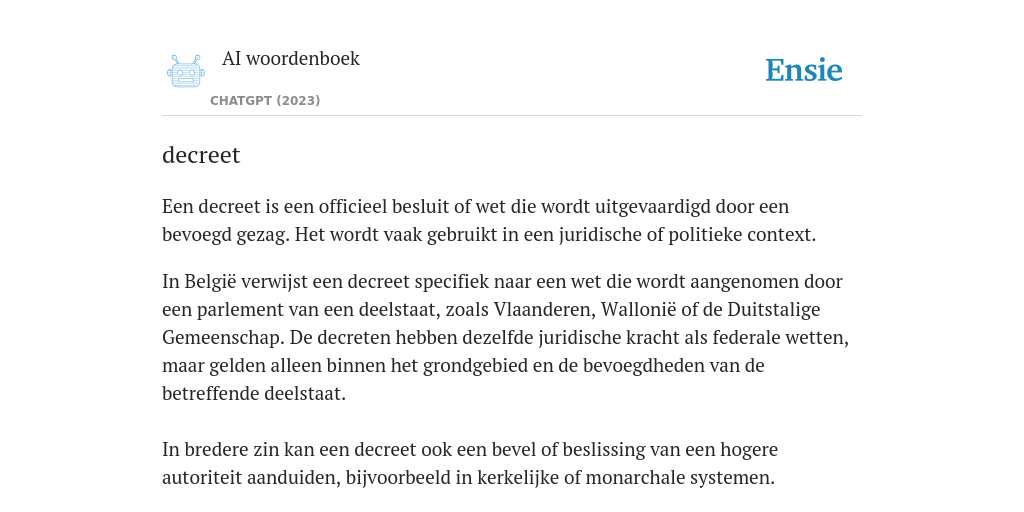 AI woordenboek

CHATGPT (2023)

Ensie

decreet

Een decreet is een officieel besluit of wet die wordt uitgevaardigd door een bevoegd gezag. Het wordt vaak gebruikt in een juridische of politieke context.

In België verwijst een decreet specifiek naar een wet die wordt aangenomen door een parlement van een deelstaat, zoals Vlaanderen, Wallonië of de Duitstalige Gemeenschap. De decreten hebben dezelfde juridische kracht als federale wetten, maar gelden alleen binnen het grondgebied en de bevoegdheden van de betreffende deelstaat.

In bredere zin kan een decreet ook een bevel of beslissing van een hogere autoriteit aanduiden, bijvoorbeeld in kerkelijke of monarchale systemen.